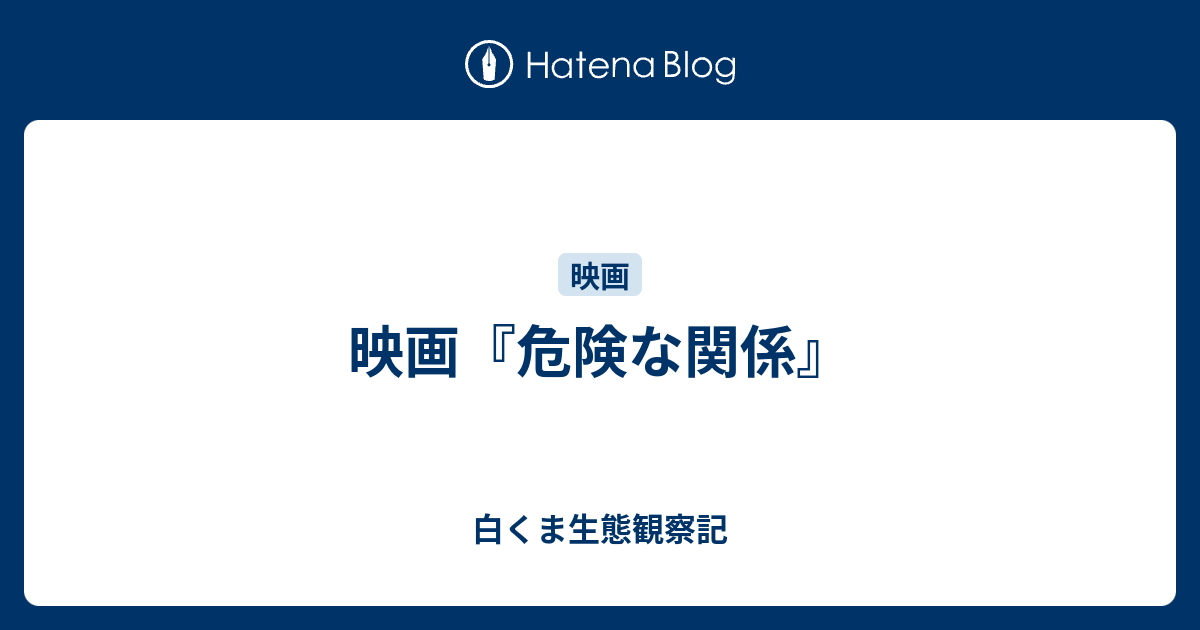 Hatena Blog

映画

映画『危険な関係』

白くま生態観察記